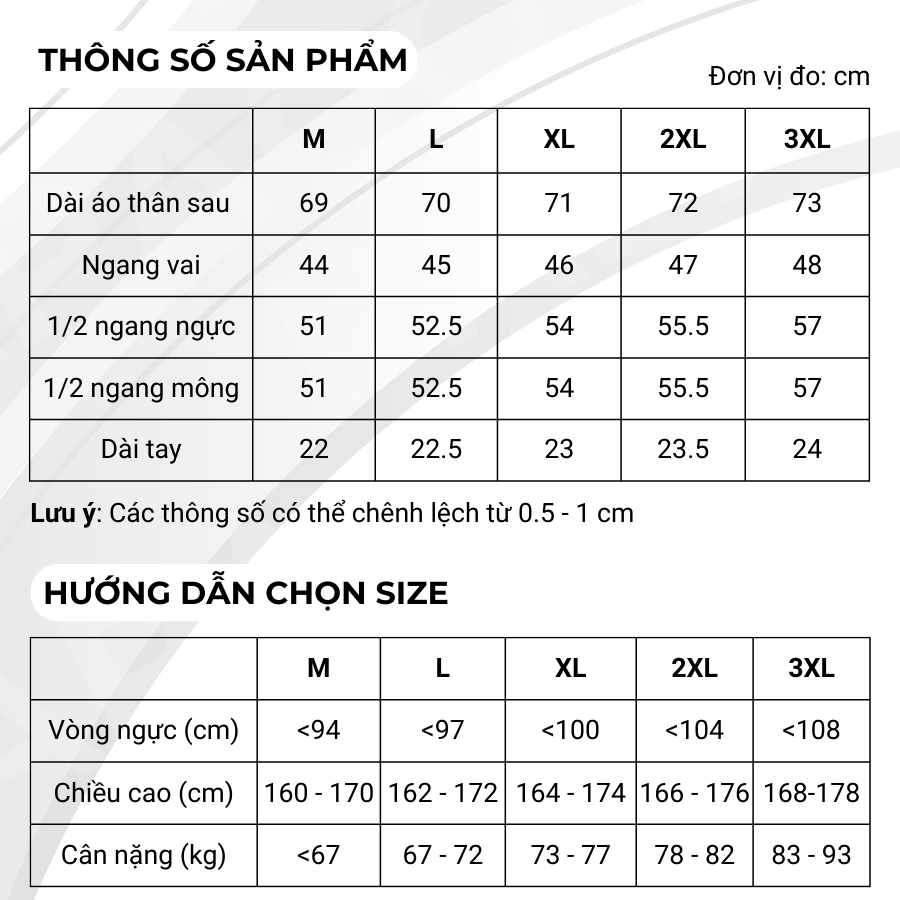 THÔNG SỐ SẢN PHẨM

Đơn vị đo: cm

| | M | L | XL | 2XL | 3XL |
|---|---|---|---|---|---|
| Dài áo thân sau | 69 | 70 | 71 | 72 | 73 |
| Ngang vai | 44 | 45 | 46 | 47 | 48 |
| 1/2 ngang ngực | 51 | 52.5 | 54 | 55.5 | 57 |
| 1/2 ngang mông | 51 | 52.5 | 54 | 55.5 | 57 |
| Dài tay | 22 | 22.5 | 23 | 23.5 | 24 |

Lưu ý: Các thông số có thể chênh lệch từ 0.5 - 1 cm

HƯỚNG DẪN CHỌN SIZE

| | M | L | XL | 2XL | 3XL |
|---|---|---|---|---|---|
| Vòng ngực (cm) | <94 | <97 | <100 | <104 | <108 |
| Chiều cao (cm) | 160 - 170 | 162 - 172 | 164 - 174 | 166 - 176 | 168-178 |
| Cân nặng (kg) | <67 | 67 - 72 | 73 - 77 | 78 - 82 | 83 - 93 |